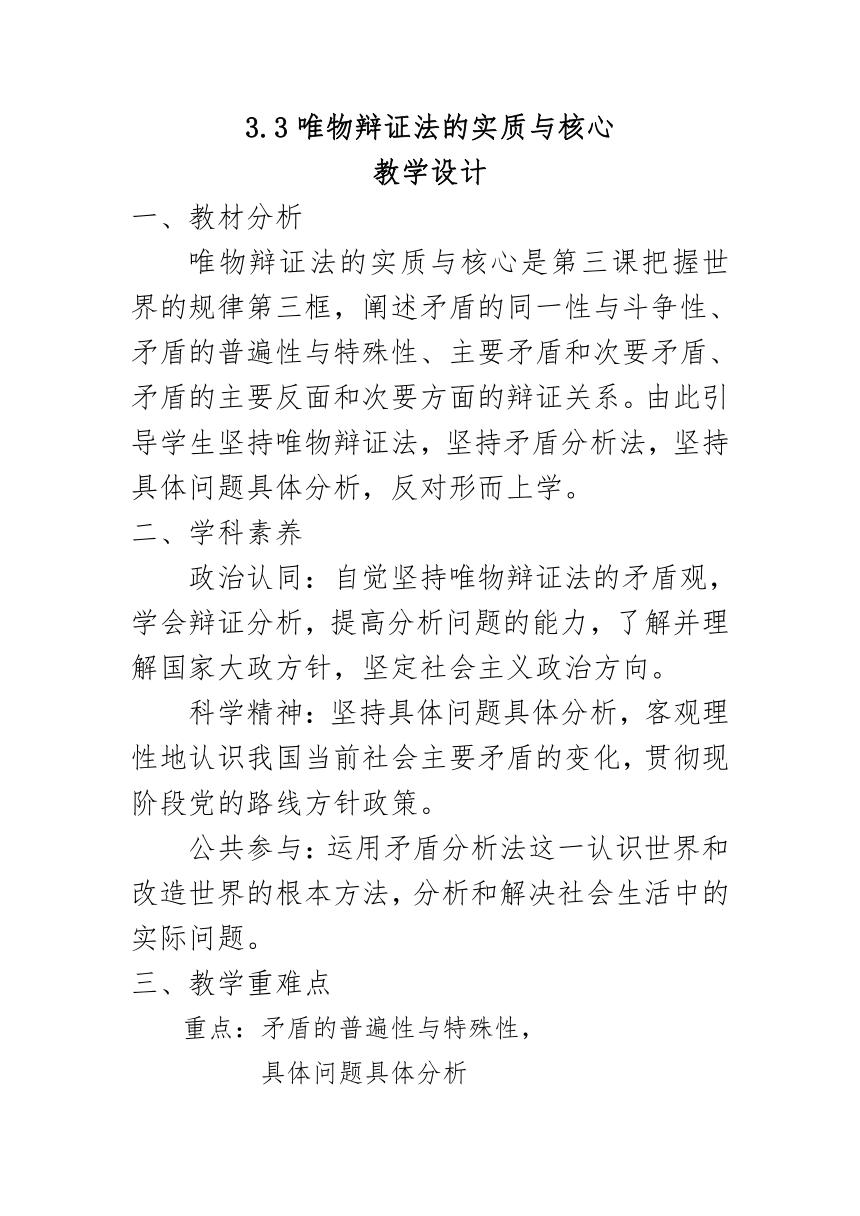 3.3 唯物辩证法的实质与核心
教学设计

一、教材分析

唯物辩证法的实质与核心是第三课把握世界的规律第三框，阐述矛盾的同一性与斗争性、矛盾的普遍性与特殊性、主要矛盾和次要矛盾、矛盾的主要反面和次要方面的辩证关系。由此引导学生坚持唯物辩证法，坚持矛盾分析法，坚持具体问题具体分析，反对形而上学。

二、学科素养

政治认同：自觉坚持唯物辩证法的矛盾观，学会辩证分析，提高分析问题的能力，了解并理解国家大政方针，坚定社会主义政治方向。

科学精神：坚持具体问题具体分析，客观理性地认识我国当前社会主要矛盾的变化，贯彻现阶段党的路线方针政策。

公共参与：运用矛盾分析法这一认识世界和改造世界的根本方法，分析和解决社会生活中的实际问题。

三、教学重难点

重点：矛盾的普遍性与特殊性，
具体问题具体分析